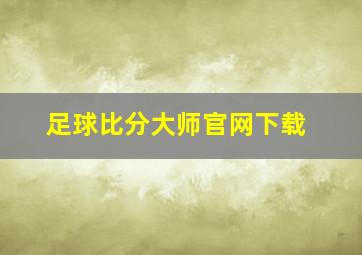 足球比分大师官网下载